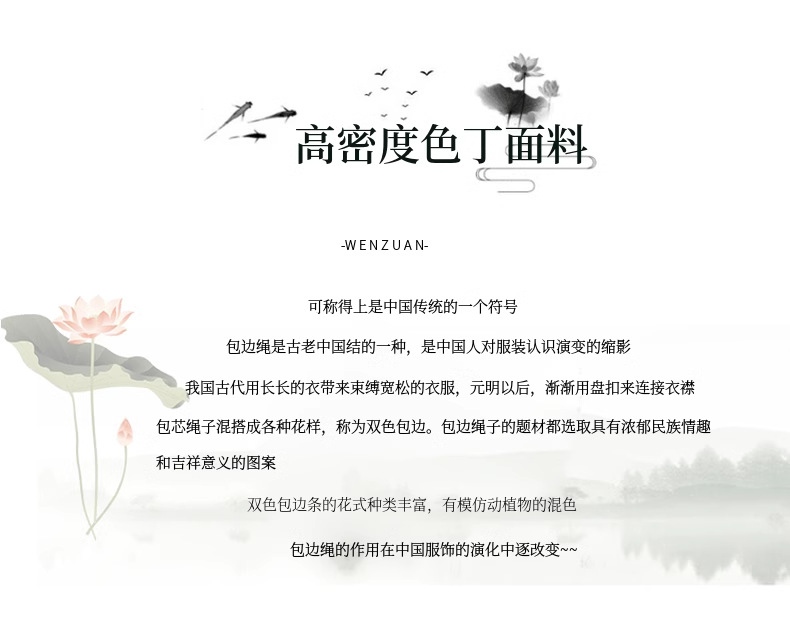 高密度色丁面料

-WENZUAN-

可称得上是中国传统的一个符号

包边绳是古老中国结的一种，是中国人对服装认识演变的缩影

我国古代用长长的衣带来束缚宽松的衣服，元明以后，渐渐用盘扣来连接衣襟

包芯绳子混搭成各种花样，称为双色包边。包边绳子的题材都选取具有浓郁民族情趣和吉祥意义的图案

双色包边条的花式种类丰富，有模仿动植物的混色

包边绳的作用在中国服饰的演化中逐改变~~